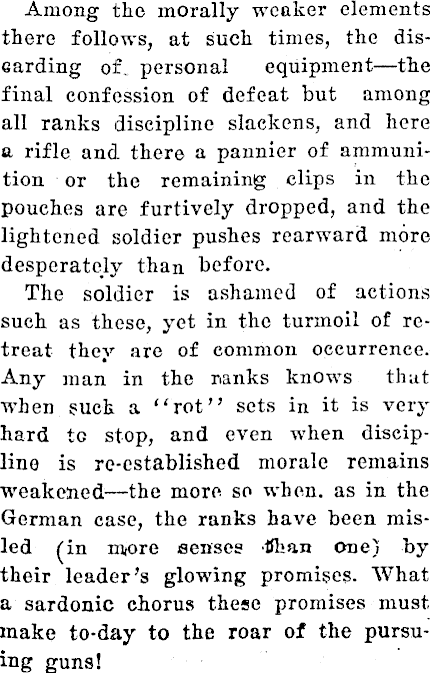 Among the morally weaker elements there follows, at such times, the discarding of personal equipment—the final confession of defeat but among all ranks discipline slackens, and here a rifle and there a pannier of ammunition or the remaining clips in the pouches are furtively dropped, and the lightened soldier pushes rearward more desperately than before.

The soldier is ashamed of actions such as these, yet in the turmoil of retreat they are of common occurrence. Any man in the ranks knows that when such a "rot" sets in it is very hard to stop, and even when discipline is re-established morale remains weakened—the more so when, as in the German case, the ranks have been misled (in more senses than one) by their leader's glowing promises. What a sardonic chorus these promises must make to-day to the roar of the pursuing guns!